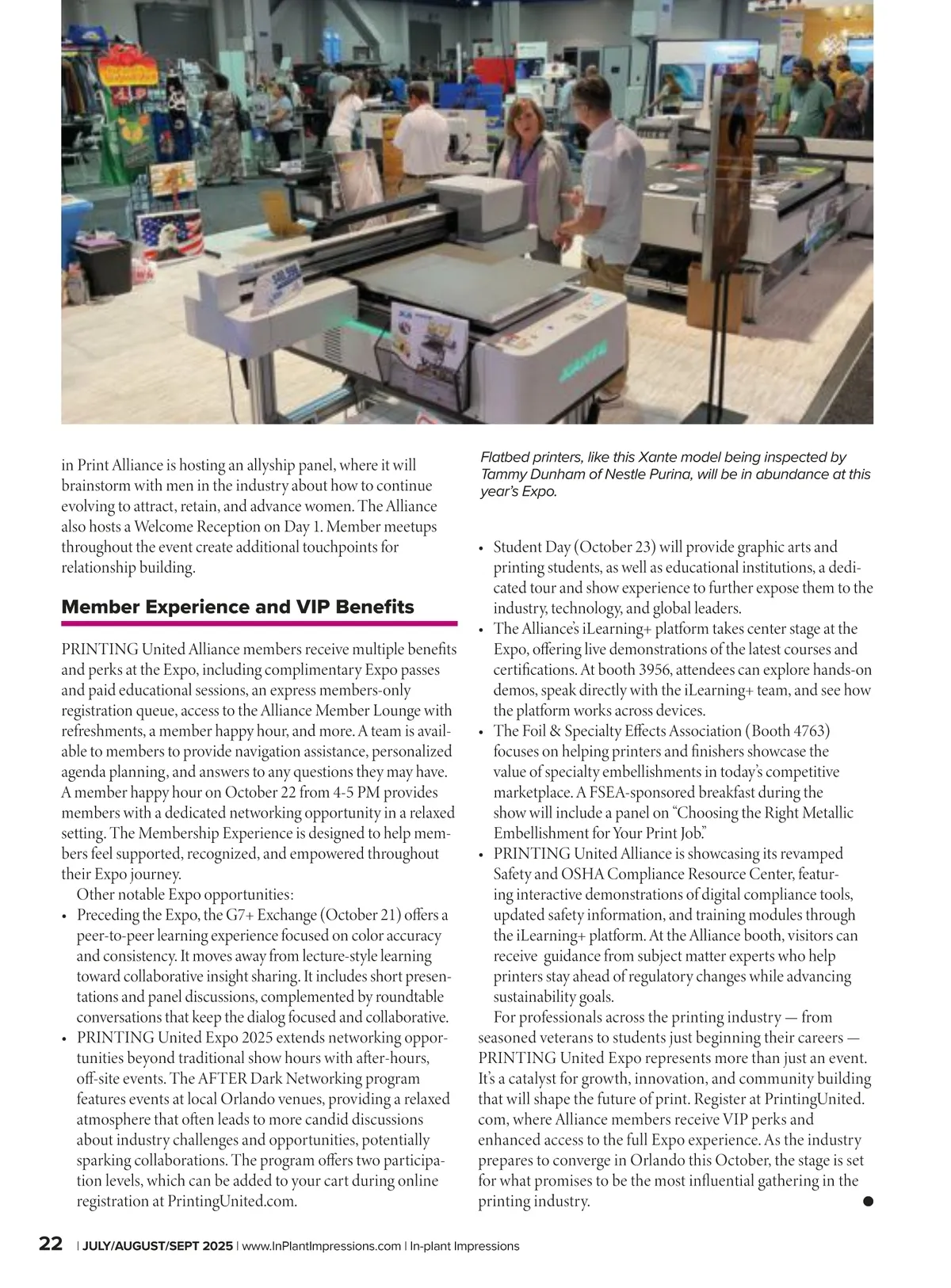 in Print Alliance is hosting an allyship panel, where it will brainstorm with men in the industry about how to continue evolving to attract, retain, and advance women. The Alliance also hosts a Welcome Reception on Day 1. Member meetups throughout the event create additional touchpoints for relationship building.

Member Experience and VIP Benefits

PRINTING United Alliance members receive multiple benefits and perks at the Expo, including complimentary Expo passes and paid educational sessions, an express members-only registration queue, access to the Alliance Member Lounge with refreshments, a member happy hour, and more. A team is available to members to provide navigation assistance, personalized agenda planning, and answers to any questions they may have. A member happy hour on October 22 from 4-5 PM provides members with a dedicated networking opportunity in a relaxed setting. The Membership Experience is designed to help members feel supported, recognized, and empowered throughout their Expo journey.

Other notable Expo opportunities:

• Preceding the Expo, the G7+ Exchange (October 21) offers a peer-to-peer learning experience focused on color accuracy and consistency. It moves away from lecture-style learning toward collaborative insight sharing. It includes short presentations and panel discussions, complemented by roundtable conversations that keep the dialog focused and collaborative.
• PRINTING United Expo 2025 extends networking opportunities beyond traditional show hours with after-hours, off-site events. The AFTER Dark Networking program features events at local Orlando venues, providing a relaxed atmosphere that often leads to more candid discussions about industry challenges and opportunities, potentially sparking collaborations. The program offers two participation levels, which can be added to your cart during online registration at PrintingUnited.com.

Flatbed printers, like this Xante model being inspected by Tammy Dunham of Nestle Purina, will be in abundance at this year's Expo.

• Student Day (October 23) will provide graphic arts and printing students, as well as educational institutions, a dedicated tour and show experience to further expose them to the industry, technology, and global leaders.
• The Alliance's iLearning+ platform takes center stage at the Expo, offering live demonstrations of the latest courses and certifications. At booth 3956, attendees can explore hands-on demos, speak directly with the iLearning+ team, and see how the platform works across devices.
• The Foil & Specialty Effects Association (Booth 4763) focuses on helping printers and finishers showcase the value of specialty embellishments in today's competitive marketplace. A FSEA-sponsored breakfast during the show will include a panel on "Choosing the Right Metallic Embellishment for Your Print Job."
• PRINTING United Alliance is showcasing its revamped Safety and OSHA Compliance Resource Center, featuring interactive demonstrations of digital compliance tools, updated safety information, and training modules through the iLearning+ platform. At the Alliance booth, visitors can receive guidance from subject matter experts who help printers stay ahead of regulatory changes while advancing sustainability goals.

For professionals across the printing industry — from seasoned veterans to students just beginning their careers — PRINTING United Expo represents more than just an event. It's a catalyst for growth, innovation, and community building that will shape the future of print. Register at PrintingUnited.com, where Alliance members receive VIP perks and enhanced access to the full Expo experience. As the industry prepares to converge in Orlando this October, the stage is set for what promises to be the most influential gathering in the printing industry.

22 | JULY/AUGUST/SEPT 2025 | www.InPlantImpressions.com | In-plant Impressions